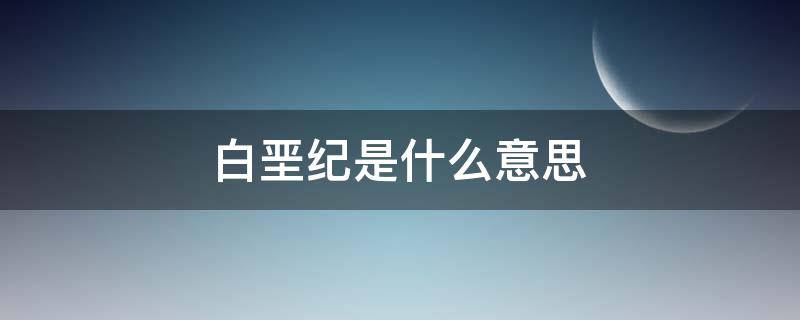 白垩纪是什么意思